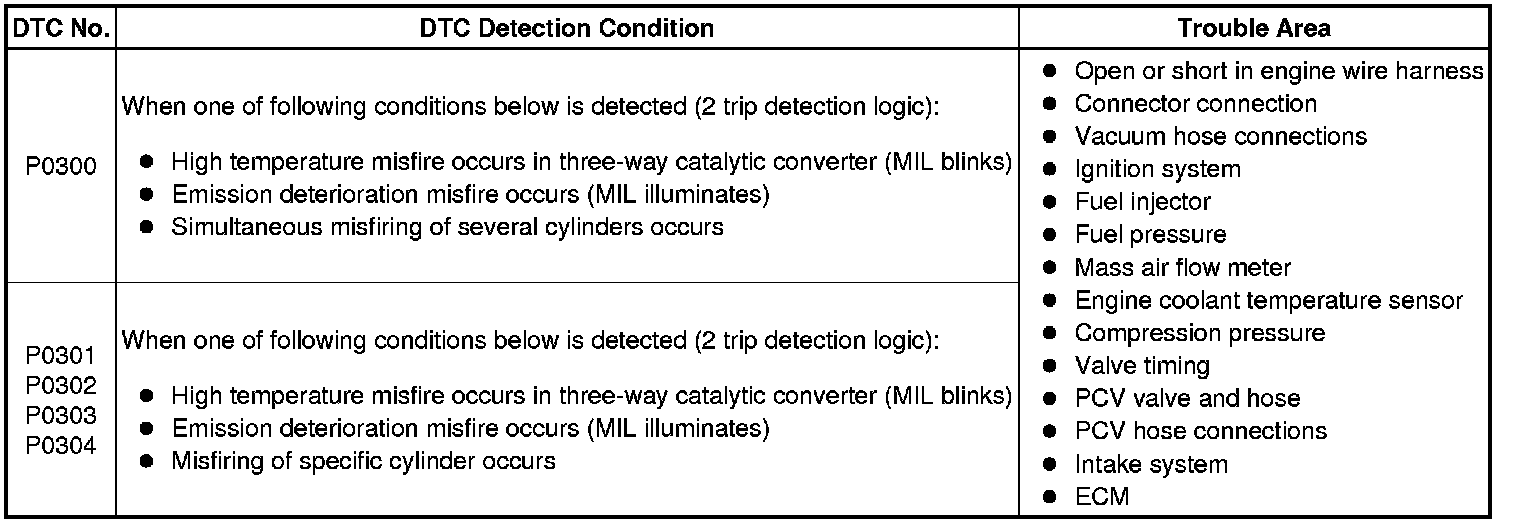 | DTC No. | DTC Detection Condition | Trouble Area |
|---|---|---|
| P0300 | When one of following conditions below is detected (2 trip detection logic): ● High temperature misfire occurs in three-way catalytic converter (MIL blinks) ● Emission deterioration misfire occurs (MIL illuminates) ● Simultaneous misfiring of several cylinders occurs | ● Open or short in engine wire harness ● Connector connection ● Vacuum hose connections ● Ignition system ● Fuel injector ● Fuel pressure ● Mass air flow meter ● Engine coolant temperature sensor ● Compression pressure ● Valve timing ● PCV valve and hose ● PCV hose connections ● Intake system ● ECM |
| P0301 P0302 P0303 P0304 | When one of following conditions below is detected (2 trip detection logic): ● High temperature misfire occurs in three-way catalytic converter (MIL blinks) ● Emission deterioration misfire occurs (MIL illuminates) ● Misfiring of specific cylinder occurs | |